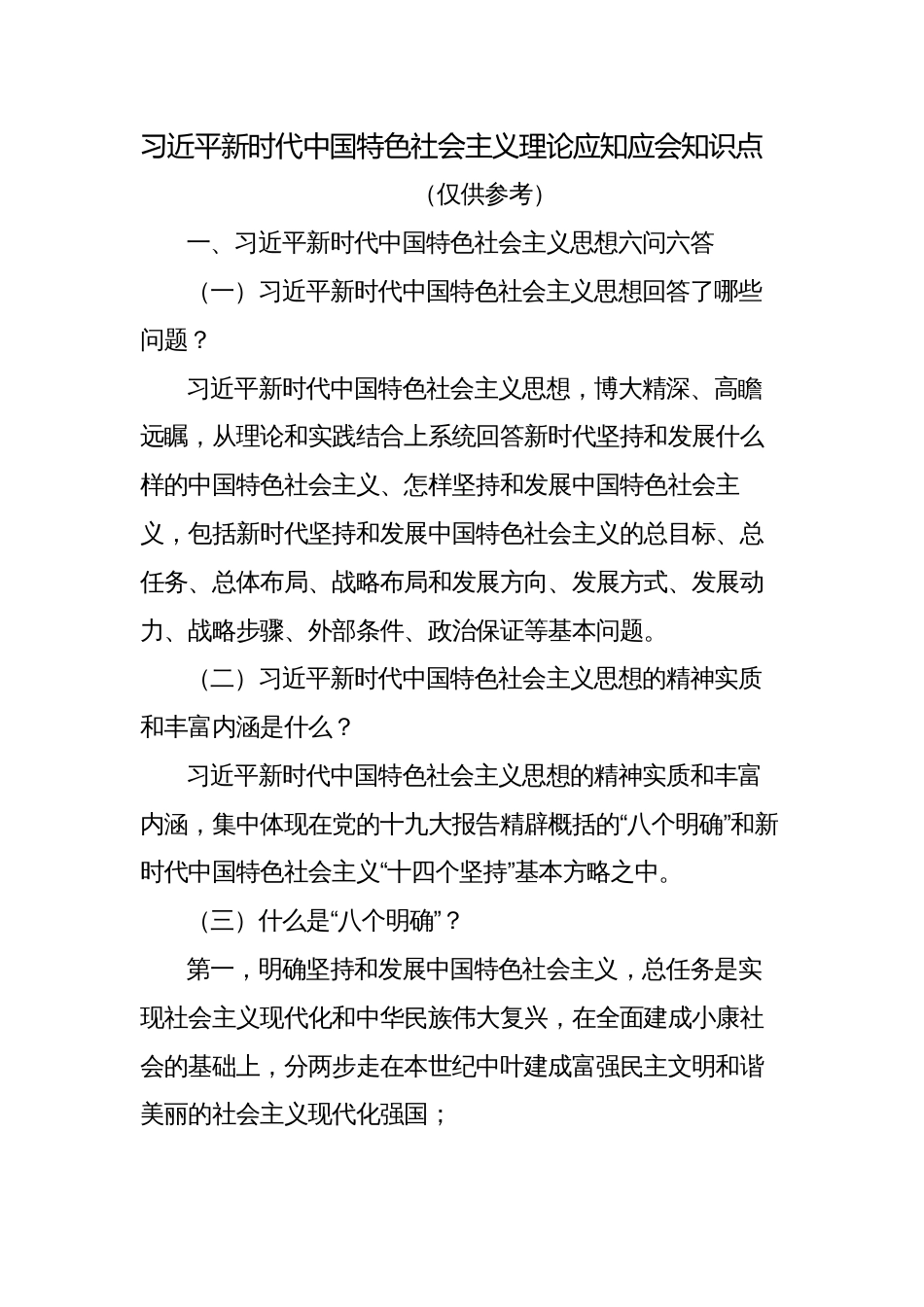 习近平新时代中国特色社会主义理论应知应会知识点

（仅供参考）

一、习近平新时代中国特色社会主义思想六问六答

（一）习近平新时代中国特色社会主义思想回答了哪些问题？

习近平新时代中国特色社会主义思想，博大精深、高瞻远瞩，从理论和实践结合上系统回答新时代坚持和发展什么样的中国特色社会主义、怎样坚持和发展中国特色社会主义，包括新时代坚持和发展中国特色社会主义的总目标、总任务、总体布局、战略布局和发展方向、发展方式、发展动力、战略步骤、外部条件、政治保证等基本问题。

（二）习近平新时代中国特色社会主义思想的精神实质和丰富内涵是什么？

习近平新时代中国特色社会主义思想的精神实质和丰富内涵，集中体现在党的十九大报告精辟概括的“八个明确”和新时代中国特色社会主义“十四个坚持”基本方略之中。

（三）什么是“八个明确”？

第一，明确坚持和发展中国特色社会主义，总任务是实现社会主义现代化和中华民族伟大复兴，在全面建成小康社会的基础上，分两步走在本世纪中叶建成富强民主文明和谐美丽的社会主义现代化强国；